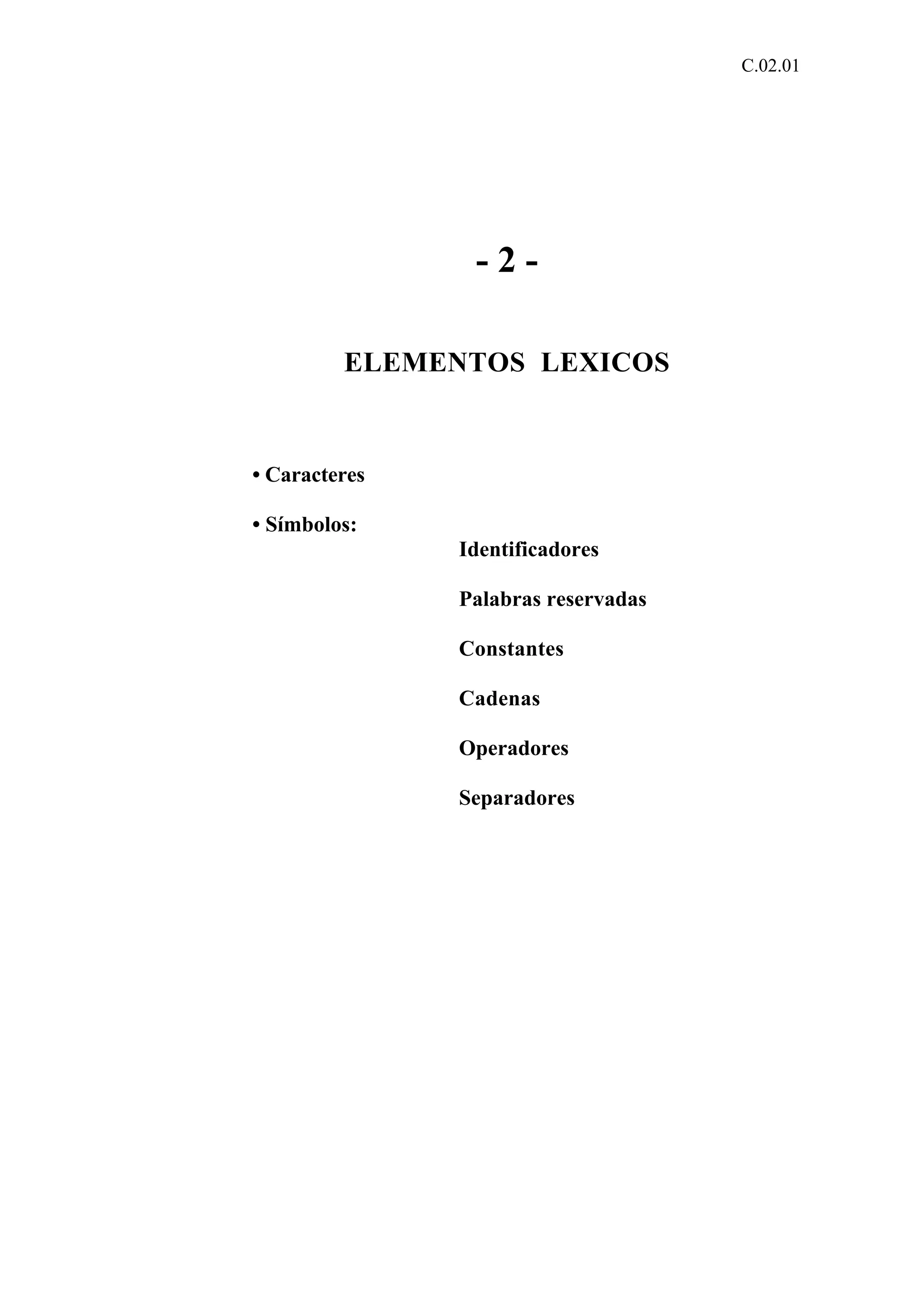 C.02.01

- 2 -

ELEMENTOS LEXICOS

• Caracteres

• Símbolos:

Identificadores

Palabras reservadas

Constantes

Cadenas

Operadores

Separadores